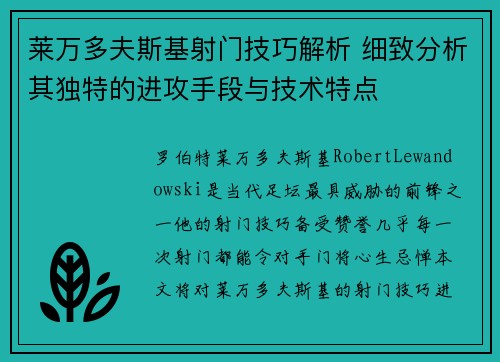 莱万多夫斯基射门技巧解析 细致分析其独特的进攻手段与技术特点

罗伯特莱万多夫斯基RobertLewandowski是当代足坛最具威胁的前锋之一他的射门技巧备受赞誉几乎每一次射门都能令对手门将心生忌惮本文将对莱万多夫斯基的射门技巧进